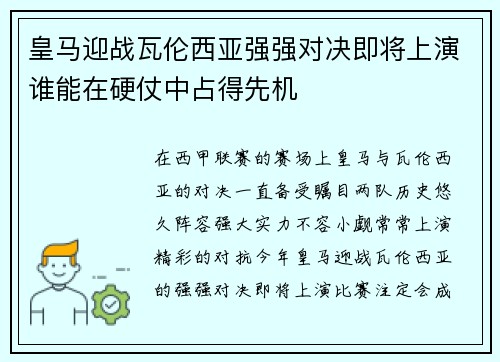 皇马迎战瓦伦西亚强强对决即将上演谁能在硬仗中占得先机

在西甲联赛的赛场上皇马与瓦伦西亚的对决一直备受瞩目两队历史悠久阵容强大实力不容小觑常常上演精彩的对抗今年皇马迎战瓦伦西亚的强强对决即将上演比赛注定会成